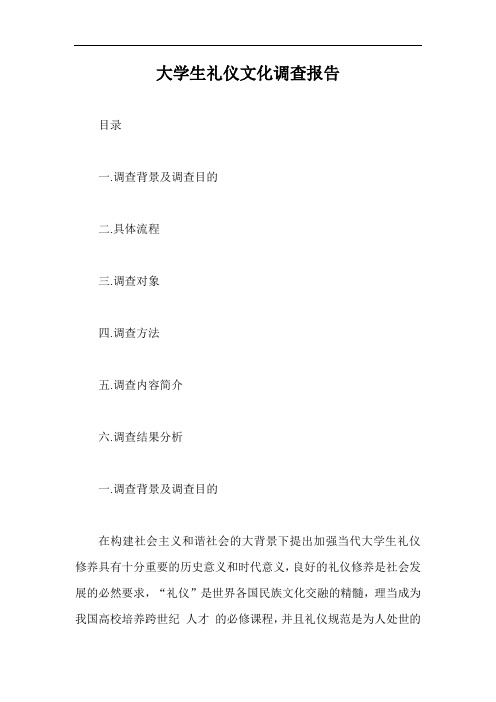 大学生礼仪文化调查报告

目录

一.调查背景及调查目的

二.具体流程

三.调查对象

四.调查方法

五.调查内容简介

六.调查结果分析

一.调查背景及调查目的

在构建社会主义和谐社会的大背景下提出加强当代大学生礼仪修养具有十分重要的历史意义和时代意义，良好的礼仪修养是社会发展的必然要求，“礼仪”是世界各国民族文化交融的精髓，理当成为我国高校培养跨世纪 人才 的必修课程，并且礼仪规范是为人处世的